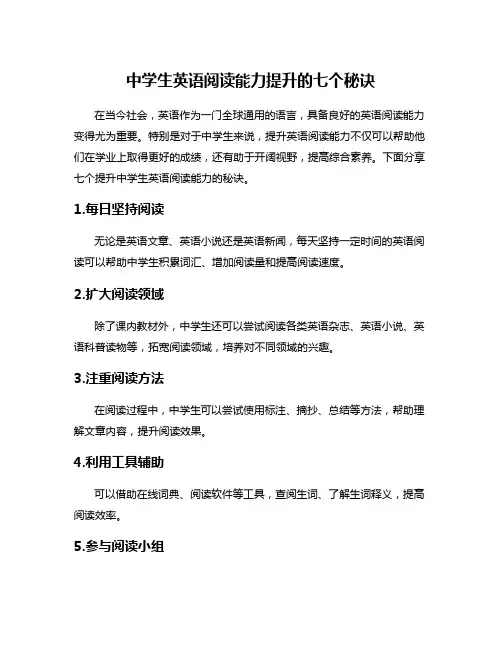 中学生英语阅读能力提升的七个秘诀

在当今社会，英语作为一门全球通用的语言，具备良好的英语阅读能力变得尤为重要。特别是对于中学生来说，提升英语阅读能力不仅可以帮助他们在学业上取得更好的成绩，还有助于开阔视野，提高综合素养。下面分享七个提升中学生英语阅读能力的秘诀。

1.每日坚持阅读

无论是英语文章、英语小说还是英语新闻，每天坚持一定时间的英语阅读可以帮助中学生积累词汇、增加阅读量和提高阅读速度。

2.扩大阅读领域

除了课内教材外，中学生还可以尝试阅读各类英语杂志、英语小说、英语科普读物等，拓宽阅读领域，培养对不同领域的兴趣。

3.注重阅读方法

在阅读过程中，中学生可以尝试使用标注、摘抄、总结等方法，帮助理解文章内容，提升阅读效果。

4.利用工具辅助

可以借助在线词典、阅读软件等工具，查阅生词、了解生词释义，提高阅读效率。

5.参与阅读小组